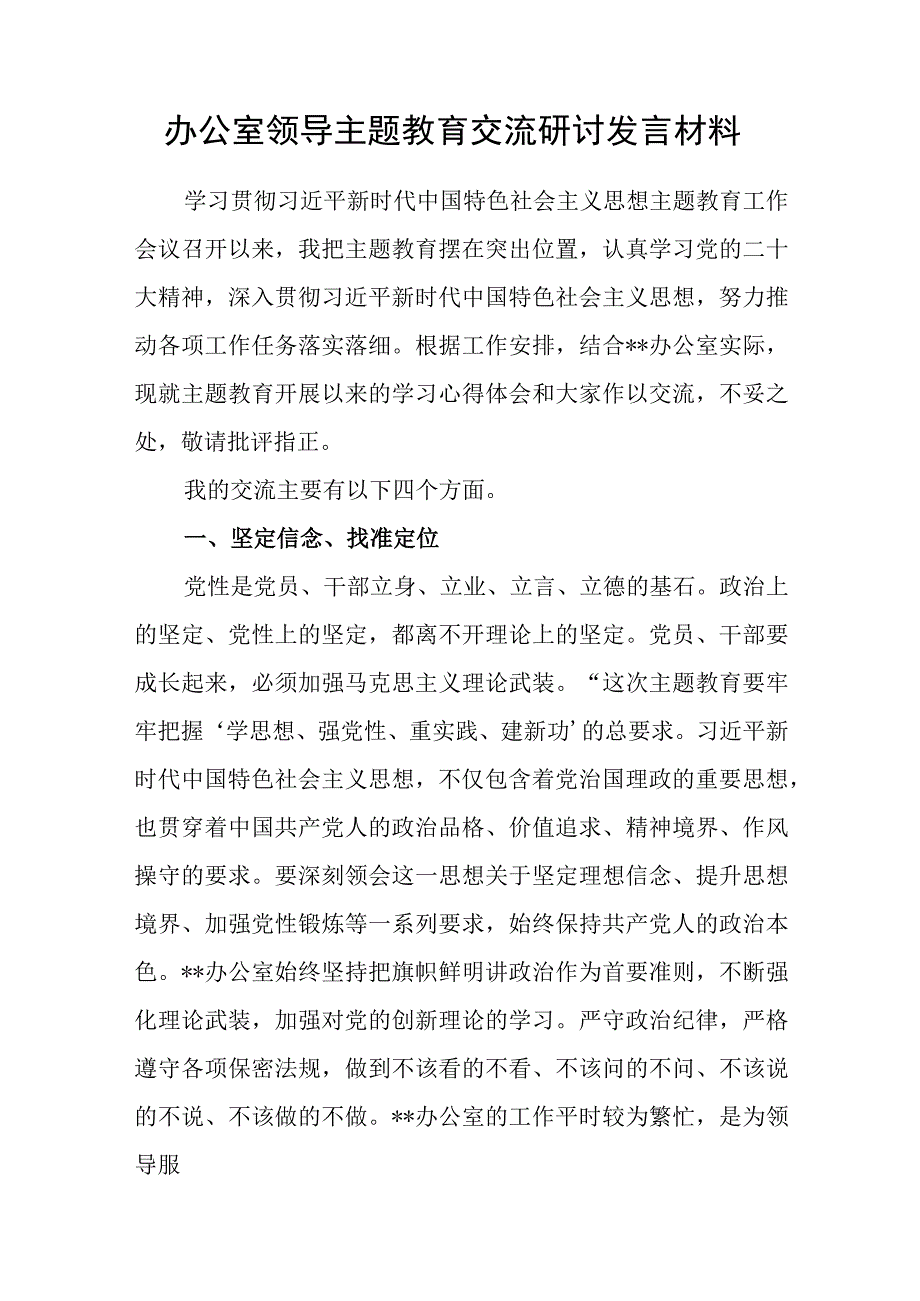 办公室领导主题教育交流研讨发言材料

学习贯彻习近平新时代中国特色社会主义思想主题教育工作会议召开以来，我把主题教育摆在突出位置，认真学习党的二十大精神，深入贯彻习近平新时代中国特色社会主义思想，努力推动各项工作任务落实落细。根据工作安排，结合**办公室实际，现就主题教育开展以来的学习心得体会和大家作以交流，不妥之处，敬请批评指正。

我的交流主要有以下四个方面。

一、坚定信念、找准定位

党性是党员、干部立身、立业、立言、立德的基石。政治上的坚定、党性上的坚定，都离不开理论上的坚定。党员、干部要成长起来，必须加强马克思主义理论武装。“这次主题教育要牢牢把握‘学思想、强党性、重实践、建新功’的总要求。习近平新时代中国特色社会主义思想，不仅包含着党治国理政的重要思想，也贯穿着中国共产党人的政治品格、价值追求、精神境界、作风操守的要求。要深刻领会这一思想关于坚定理想信念、提升思想境界、加强党性锻炼等一系列要求，始终保持共产党人的政治本色。**办公室始终坚持把旗帜鲜明讲政治作为首要准则，不断强化理论武装，加强对党的创新理论的学习。严守政治纪律，严格遵守各项保密法规，做到不该看的不看、不该问的不问、不该说的不说、不该做的不做。**办公室的工作平时较为繁忙，是为领导服